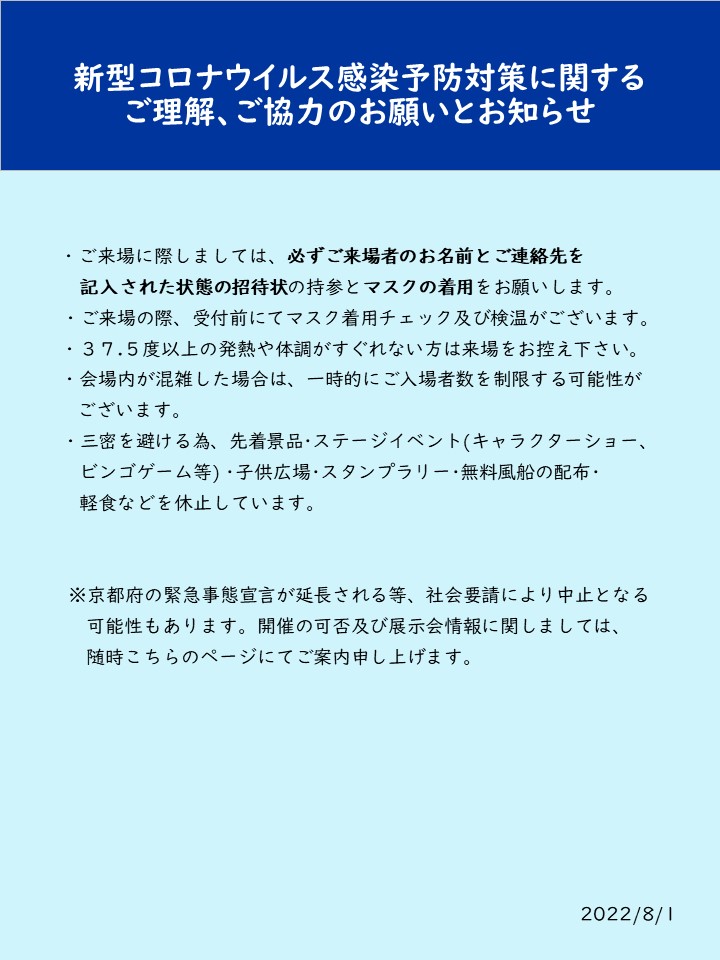 新型コロナウイルス感染予防対策に関する
ご理解、ご協力のお願いとお知らせ

・ご来場に際しましては、必ずご来場者のお名前とご連絡先を記入された状態の招待状の持参とマスクの着用をお願いします。
・ご来場の際、受付前にてマスク着用チェック及び検温がございます。
・３７.５度以上の発熱や体調がすぐれない方は来場をお控え下さい。
・会場内が混雑した場合は、一時的にご入場者数を制限する可能性がございます。
・三密を避ける為、先着景品･ステージイベント(キャラクターショー、ビンゴゲーム等)･子供広場･スタンプラリー･無料風船の配布･軽食などを休止しています。

※京都府の緊急事態宣言が延長される等、社会要請により中止となる可能性もあります。開催の可否及び展示会情報に関しましては、随時こちらのページにてご案内申し上げます。

2022/8/1